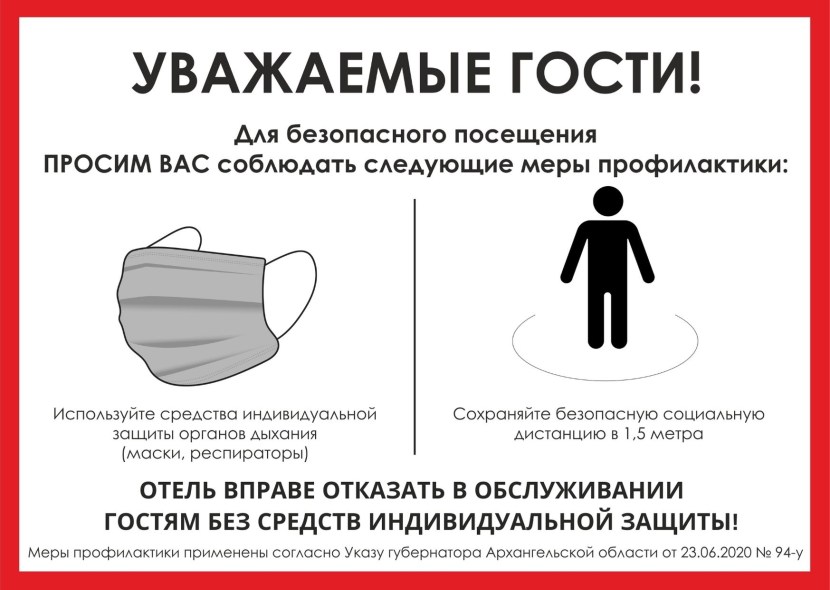 УВАЖАЕМЫЕ ГОСТИ!

Для безопасного посещения
ПРОСИМ ВАС соблюдать следующие меры профилактики:

Используйте средства индивидуальной защиты органов дыхания (маски, респираторы)

Сохраняйте безопасную социальную дистанцию в 1,5 метра

ОТЕЛЬ ВПРАВЕ ОТКАЗАТЬ В ОБСЛУЖИВАНИИ
ГОСТЯМ БЕЗ СРЕДСТВ ИНДИВИДУАЛЬНОЙ ЗАЩИТЫ!

Меры профилактики применены согласно Указу губернатора Архангельской области от 23.06.2020 № 94-у